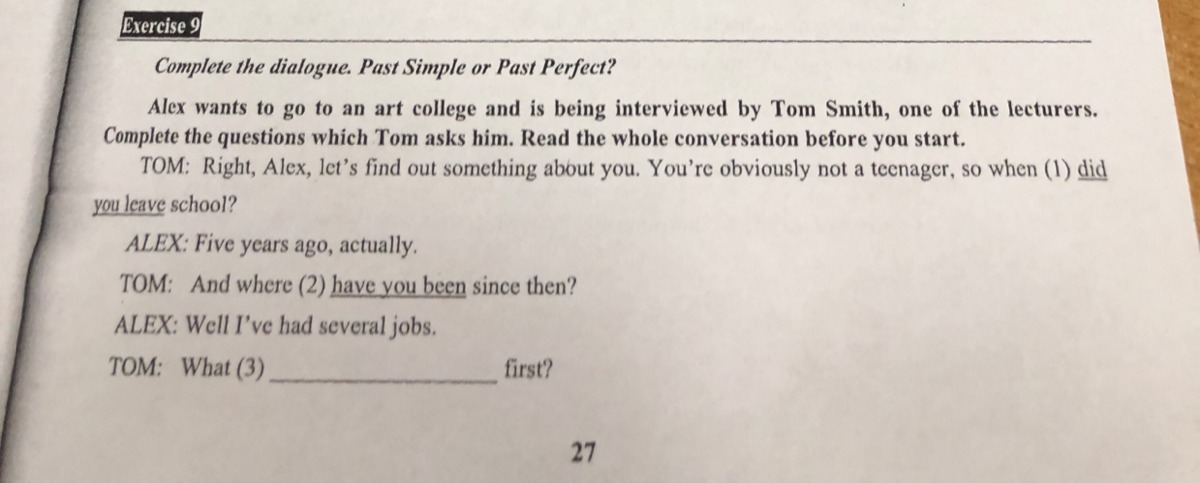 Exercise 9

Complete the dialogue. Past Simple or Past Perfect?

Alex wants to go to an art college and is being interviewed by Tom Smith, one of the lecturers. Complete the questions which Tom asks him. Read the whole conversation before you start.

TOM: Right, Alex, let's find out something about you. You're obviously not a teenager, so when (1) did you leave school?

ALEX: Five years ago, actually.

TOM: And where (2) have you been since then?

ALEX: Well I've had several jobs.

TOM: What (3) ____ first?

27